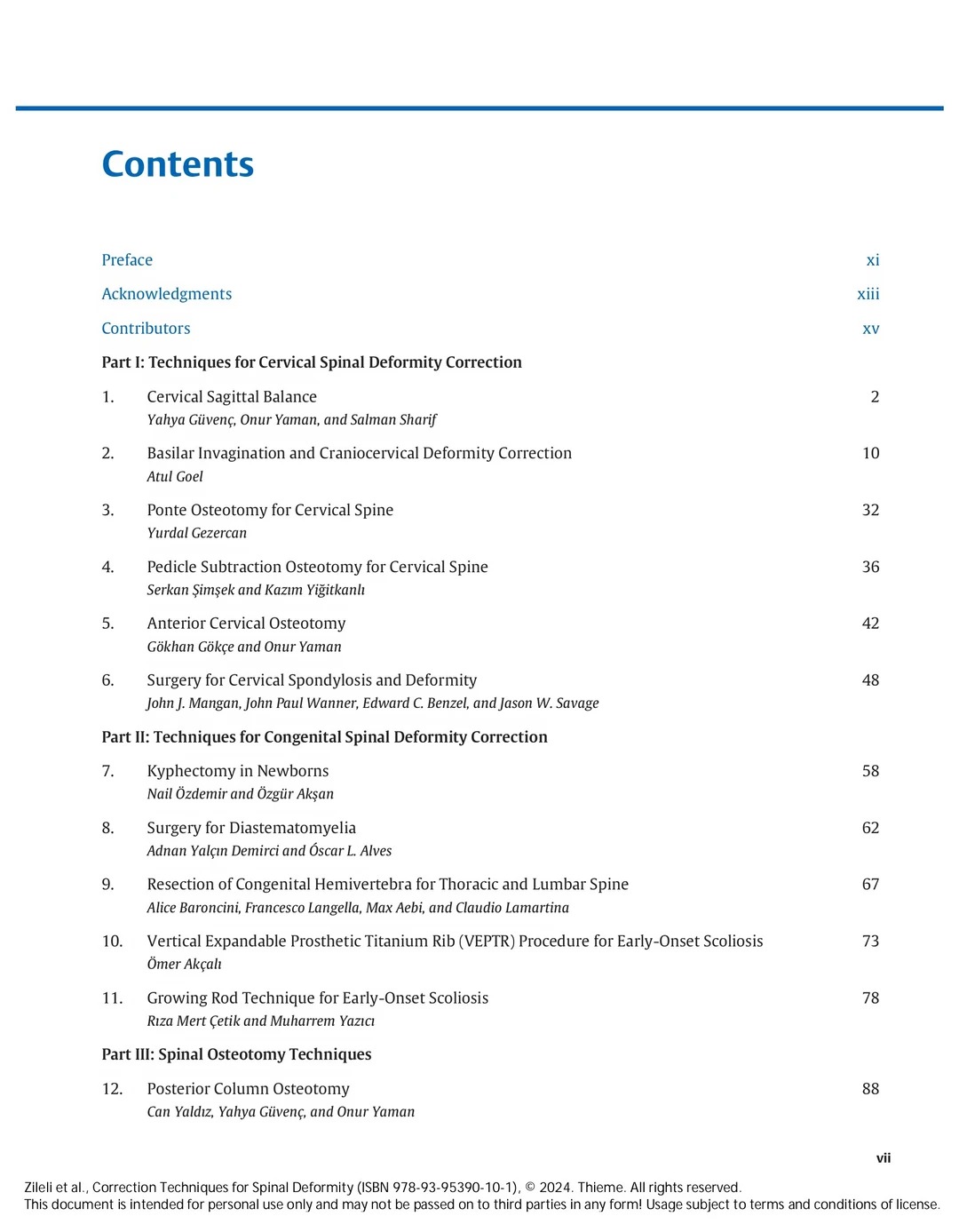 Contents

Preface xi

Acknowledgments xiii

Contributors xv

Part I: Techniques for Cervical Spinal Deformity Correction

1. Cervical Sagittal Balance 2
Yahya Güvenç, Onur Yaman, and Salman Sharif

2. Basilar Invagination and Craniocervical Deformity Correction 10
Atul Goel

3. Ponte Osteotomy for Cervical Spine 32
Yurdal Gezercan

4. Pedicle Subtraction Osteotomy for Cervical Spine 36
Serkan Şimşek and Kazım Yiğitkanlı

5. Anterior Cervical Osteotomy 42
Gökhan Gökçe and Onur Yaman

6. Surgery for Cervical Spondylosis and Deformity 48
John J. Mangan, John Paul Wanner, Edward C. Benzel, and Jason W. Savage

Part II: Techniques for Congenital Spinal Deformity Correction

7. Kyphectomy in Newborns 58
Nail Özdemir and Özgür Akşan

8. Surgery for Diastematomyelia 62
Adnan Yalçın Demirci and Óscar L. Alves

9. Resection of Congenital Hemivertebra for Thoracic and Lumbar Spine 67
Alice Baroncini, Francesco Langella, Max Aebi, and Claudio Lamartina

10. Vertical Expandable Prosthetic Titanium Rib (VEPTR) Procedure for Early-Onset Scoliosis 73
Ömer Akçalı

11. Growing Rod Technique for Early-Onset Scoliosis 78
Rıza Mert Çetik and Muharrem Yazıcı

Part III: Spinal Osteotomy Techniques

12. Posterior Column Osteotomy 88
Can Yaldız, Yahya Güvenç, and Onur Yaman

vii

Zileli et al., Correction Techniques for Spinal Deformity (ISBN 978-93-95390-10-1), © 2024. Thieme. All rights reserved.
This document is intended for personal use only and may not be passed on to third parties in any form! Usage subject to terms and conditions of license.